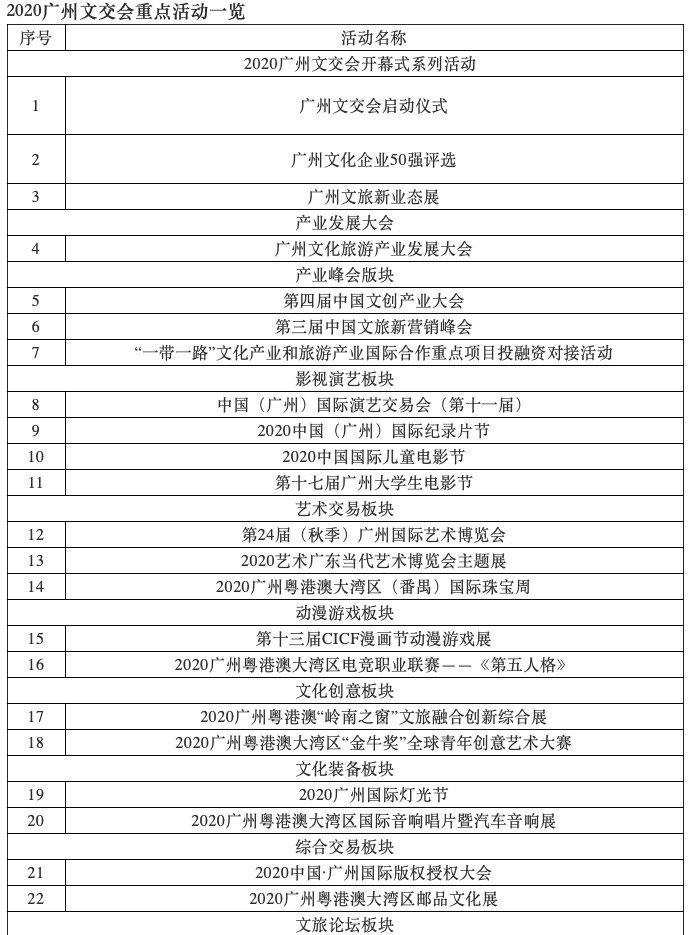 2020广州文交会重点活动一览

| 序号 | 活动名称 |
|---|---|
| | 2020广州文交会开幕式系列活动 |
| 1 | 广州文交会启动仪式 |
| 2 | 广州文化企业50强评选 |
| 3 | 广州文旅新业态展 |
| | 产业发展大会 |
| 4 | 广州文化旅游产业发展大会 |
| | 产业峰会版块 |
| 5 | 第四届中国文创产业大会 |
| 6 | 第三届中国文旅新营销峰会 |
| 7 | “一带一路”文化产业和旅游产业国际合作重点项目投融资对接活动 |
| | 影视演艺板块 |
| 8 | 中国（广州）国际演艺交易会（第十一届） |
| 9 | 2020中国（广州）国际纪录片节 |
| 10 | 2020中国国际儿童电影节 |
| 11 | 第十七届广州大学生电影节 |
| | 艺术交易板块 |
| 12 | 第24届（秋季）广州国际艺术博览会 |
| 13 | 2020艺术广东当代艺术博览会主题展 |
| 14 | 2020广州粤港澳大湾区（番禺）国际珠宝周 |
| | 动漫游戏板块 |
| 15 | 第十三届CICF漫画节动漫游戏展 |
| 16 | 2020广州粤港澳大湾区电竞职业联赛——《第五人格》 |
| | 文化创意板块 |
| 17 | 2020广州粤港澳“岭南之窗”文旅融合创新综合展 |
| 18 | 2020广州粤港澳大湾区“金牛奖”全球青年创意艺术大赛 |
| | 文化装备板块 |
| 19 | 2020广州国际灯光节 |
| 20 | 2020广州粤港澳大湾区国际音响唱片暨汽车音响展 |
| | 综合交易板块 |
| 21 | 2020中国·广州国际版权授权大会 |
| 22 | 2020广州粤港澳大湾区邮品文化展 |
| | 文旅论坛板块 |